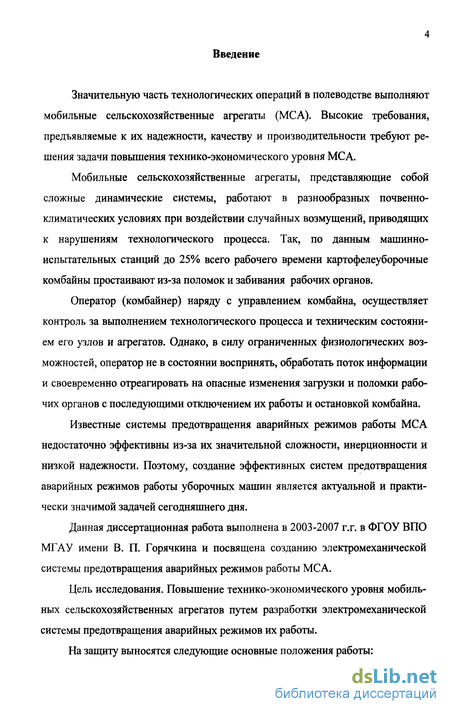 4

Введение

Значительную часть технологических операций в полеводстве выполняют мобильные сельскохозяйственные агрегаты (МСА). Высокие требования, предъявляемые к их надежности, качеству и производительности требуют решения задачи повышения технико-экономического уровня МСА.

Мобильные сельскохозяйственные агрегаты, представляющие собой сложные динамические системы, работают в разнообразных почвенно-климатических условиях при воздействии случайных возмущений, приводящих к нарушениям технологического процесса. Так, по данным машинно-испытательных станций до 25% всего рабочего времени картофелеуборочные комбайны простаивают из-за поломок и забивания рабочих органов.

Оператор (комбайнер) наряду с управлением комбайна, осуществляет контроль за выполнением технологического процесса и техническим состоянием его узлов и агрегатов. Однако, в силу ограниченных физиологических возможностей, оператор не в состоянии воспринять, обработать поток информации и своевременно отреагировать на опасные изменения загрузки и поломки рабочих органов с последующими отключением их работы и остановкой комбайна.

Известные системы предотвращения аварийных режимов работы МСА недостаточно эффективны из-за их значительной сложности, инерционности и низкой надежности. Поэтому, создание эффективных систем предотвращения аварийных режимов работы уборочных машин является актуальной и практически значимой задачей сегодняшнего дня.

Данная диссертационная работа выполнена в 2003-2007 г.г. в ФГОУ ВПО МГАУ имени В. П. Горячкина и посвящена созданию электромеханической системы предотвращения аварийных режимов работы МСА.

Цель исследования. Повышение технико-экономического уровня мобильных сельскохозяйственных агрегатов путем разработки электромеханической системы предотвращения аварийных режимов их работы.

На защиту выносятся следующие основные положения работы:

dsLib.net
библиотека диссертаций